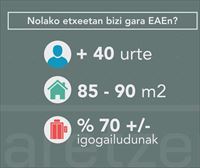 Nolako etxeetan bizi gara EAEn?

+ 40 urte

85 - 90 m2

% 70 +/-
igogailudunak

aretze